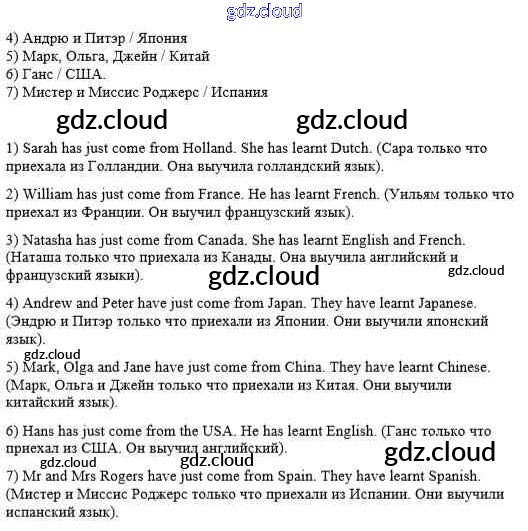 gdz.cloud

4) Андрю и Питэр / Япония
5) Марк, Ольга, Джейн / Китай
6) Ганс / США.
7) Мистер и Миссис Роджерс / Испания

gdz.cloud gdz.cloud

1) Sarah has just come from Holland. She has learnt Dutch. (Сара только что приехала из Голландии. Она выучила голландский язык).

2) William has just come from France. He has learnt French. (Уильям только что приехал из Франции. Он выучил французский язык).

3) Natasha has just come from Canada. She has learnt English and French. (Наташа только что приехала из Канады. Она выучила английский и французский языки).

gdz.cloud gdz.cloud

4) Andrew and Peter have just come from Japan. They have learnt Japanese. (Эндрю и Питэр только что приехали из Японии. Они выучили японский язык).

gdz.cloud

5) Mark, Olga and Jane have just come from China. They have learnt Chinese. (Марк, Ольга и Джейн только что приехали из Китая. Они выучили китайский язык).

6) Hans has just come from the USA. He has learnt English. (Ганс только что приехал из США. Он выучил английский).

gdz.cloud gdz.cloud gdz.cloud

7) Mr and Mrs Rogers have just come from Spain. They have learnt Spanish. (Мистер и Миссис Роджерс только что приехали из Испании. Они выучили испанский язык).